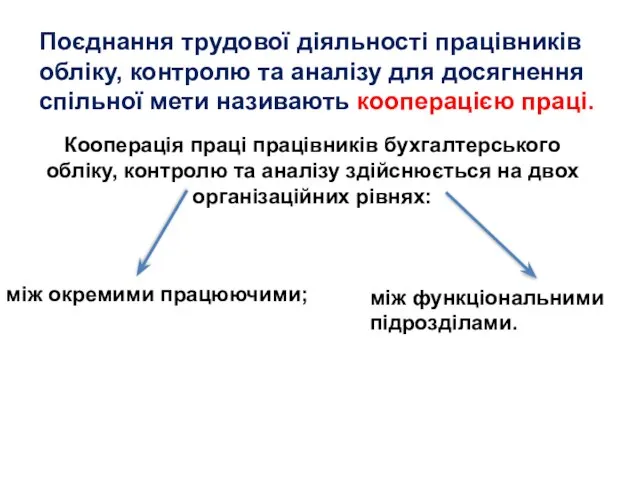 Поєднання трудової діяльності працівників обліку, контролю та аналізу для досягнення спільної мети називають кооперацією праці.

Кооперація праці працівників бухгалтерського обліку, контролю та аналізу здійснюється на двох організаційних рівнях:

між окремими працюючими;

між функціональними підрозділами.